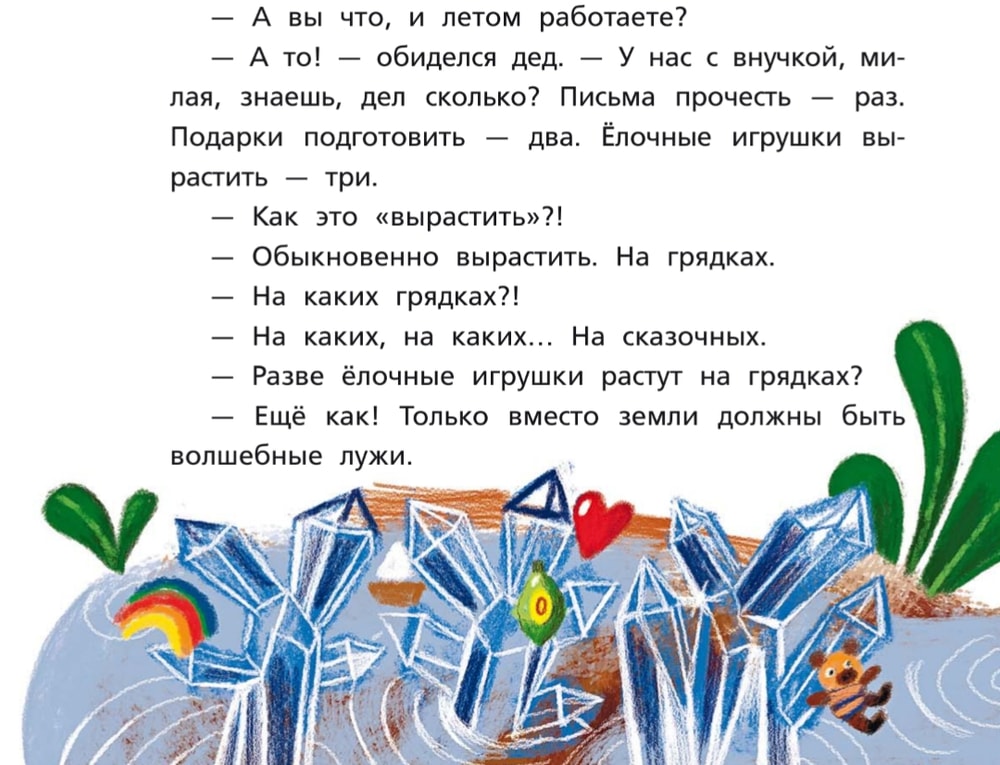 — А вы что, и летом работаете?

— А то! — обиделся дед. — У нас с внучкой, милая, знаешь, дел сколько? Письма прочесть — раз. Подарки подготовить — два. Ёлочные игрушки вырастить — три.

— Как это «вырастить»?!

— Обыкновенно вырастить. На грядках.

— На каких грядках?!

— На каких, на каких… На сказочных.

— Разве ёлочные игрушки растут на грядках?

— Ещё как! Только вместо земли должны быть волшебные лужи.